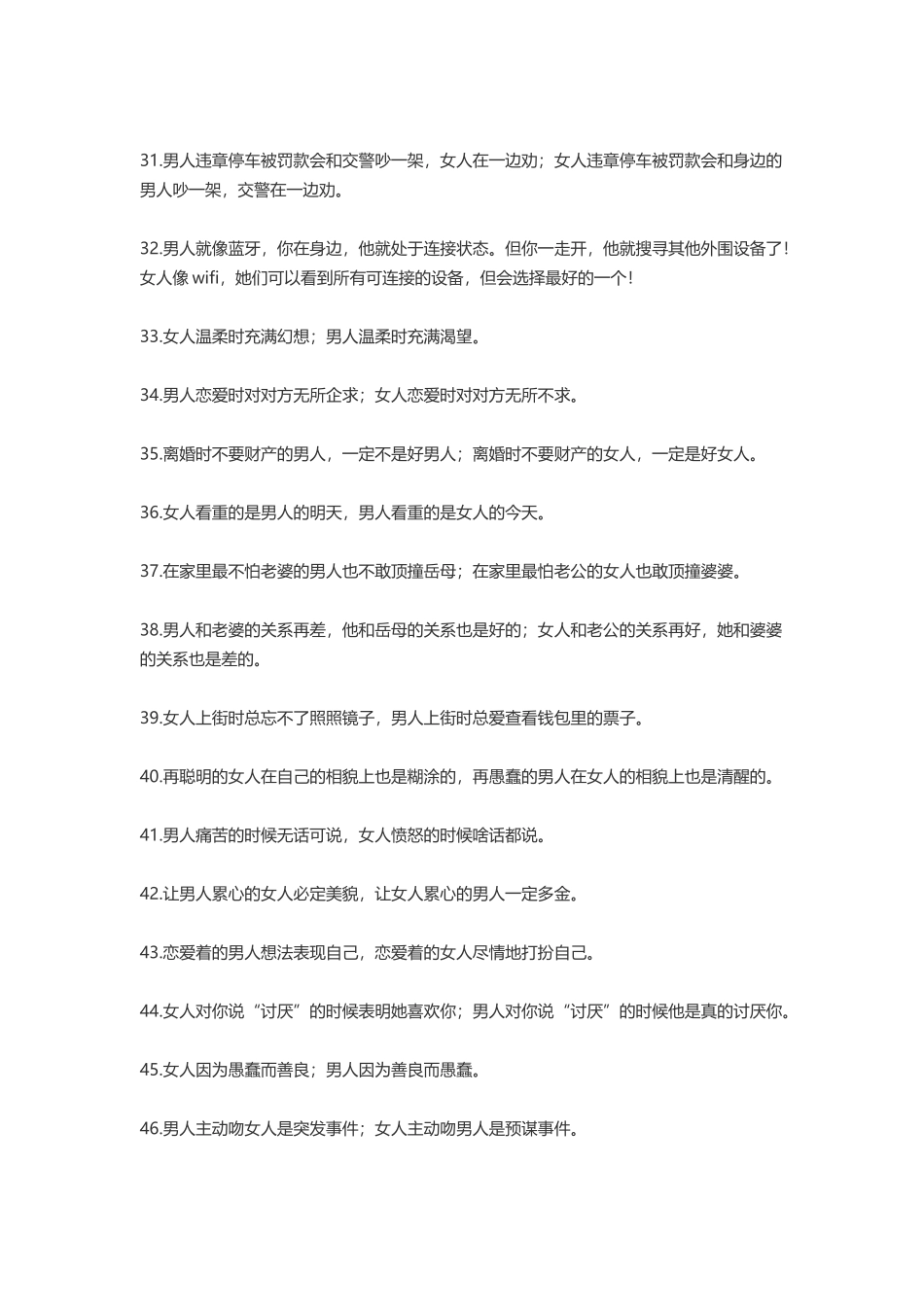 31.男人违章停车被罚款会和交警吵一架，女人在一边劝；女人违章停车被罚款会和身边的男人吵一架，交警在一边劝。

32.男人就像蓝牙，你在身边，他就处于连接状态。但你一走开，他就搜寻其他外围设备了！女人像 wifi，她们可以看到所有可连接的设备，但会选择最好的一个！

33.女人温柔时充满幻想；男人温柔时充满渴望。

34.男人恋爱时对对方无所企求；女人恋爱时对对方无所不求。

35.离婚时不要财产的男人，一定不是好男人；离婚时不要财产的女人，一定是好女人。

36.女人看重的是男人的明天，男人看重的是女人的今天。

37.在家里最不怕老婆的男人也不敢顶撞岳母；在家里最怕老公的女人也敢顶撞婆婆。

38.男人和老婆的关系再差，他和岳母的关系也是好的；女人和老公的关系再好，她和婆婆的关系也是差的。

39.女人上街时总忘不了照照镜子，男人上街时总爱查看钱包里的票子。

40.再聪明的女人在自己的相貌上也是糊涂的，再愚蠢的男人在女人的相貌上也是清醒的。

41.男人痛苦的时候无话可说，女人愤怒的时候啥话都说。

42.让男人累心的女人必定美貌，让女人累心的男人一定多金。

43.恋爱着的男人想法表现自己，恋爱着的女人尽情地打扮自己。

44.女人对你说“讨厌”的时候表明她喜欢你；男人对你说“讨厌”的时候他是真的讨厌你。

45.女人因为愚蠢而善良；男人因为善良而愚蠢。

46.男人主动吻女人是突发事件；女人主动吻男人是预谋事件。